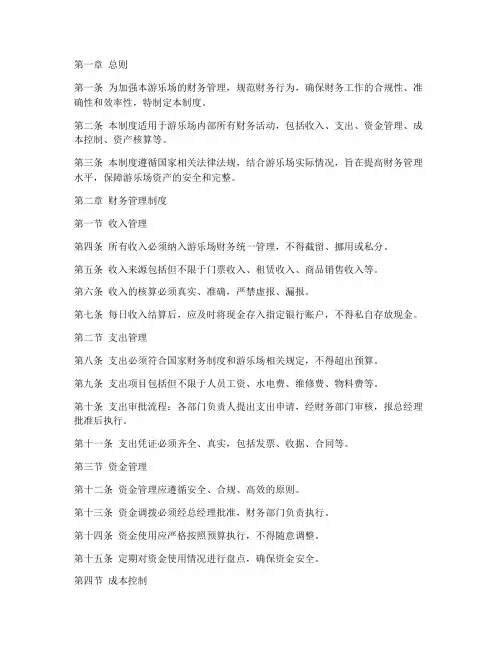 第一章 总则

第一条 为加强本游乐场的财务管理，规范财务行为，确保财务工作的合规性、准确性和效率性，特制定本制度。

第二条 本制度适用于游乐场内部所有财务活动，包括收入、支出、资金管理、成本控制、资产核算等。

第三条 本制度遵循国家相关法律法规，结合游乐场实际情况，旨在提高财务管理水平，保障游乐场资产的安全和完整。

第二章 财务管理制度

第一节 收入管理

第四条 所有收入必须纳入游乐场财务统一管理，不得截留、挪用或私分。

第五条 收入来源包括但不限于门票收入、租赁收入、商品销售收入等。

第六条 收入的核算必须真实、准确，严禁虚报、漏报。

第七条 每日收入结算后，应及时将现金存入指定银行账户，不得私自存放现金。

第二节 支出管理

第八条 支出必须符合国家财务制度和游乐场相关规定，不得超出预算。

第九条 支出项目包括但不限于人员工资、水电费、维修费、物料费等。

第十条 支出审批流程：各部门负责人提出支出申请，经财务部门审核，报总经理批准后执行。

第十一条 支出凭证必须齐全、真实，包括发票、收据、合同等。

第三节 资金管理

第十二条 资金管理应遵循安全、合规、高效的原则。

第十三条 资金调拨必须经总经理批准，财务部门负责执行。

第十四条 资金使用应严格按照预算执行，不得随意调整。

第十五条 定期对资金使用情况进行盘点，确保资金安全。

第四节 成本控制